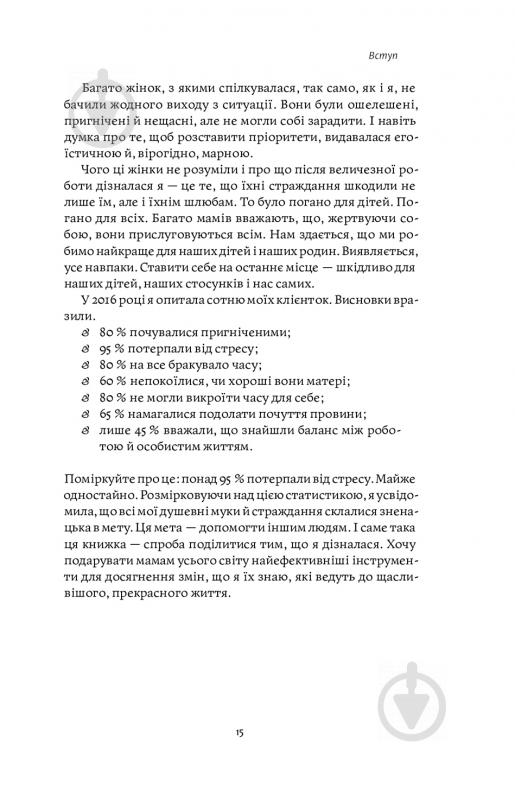 Вступ

Багато жінок, з якими спілкувалася, так само, як і я, не бачили жодного виходу з ситуації. Вони були ошелешені, пригнічені й нещасні, але не могли собі зарадити. І навіть думка про те, щоб розставити пріоритети, видавалася егоїстичною й, вірогідно, марною.

Чого ці жінки не розуміли і про що після величезної роботи дізналася я — це те, що їхні страждання шкодили не лише їм, але і їхнім шлюбам. То було погано для дітей. Погано для всіх. Багато мамів вважають, що, жертвуючи собою, вони прислуговуються всім. Нам здається, що ми робимо найкраще для наших дітей і наших родин. Виявляється, усе навпаки. Ставити себе на останнє місце — шкідливо для наших дітей, наших стосунків і нас самих.

У 2016 році я опитала сотню моїх клієнток. Висновки вразили.

80 % почувалися пригніченими;
95 % потерпали від стресу;
80 % на все бракувало часу;
60 % непокоїлися, чи хороші вони матері;
80 % не могли викроїти часу для себе;
65 % намагалися подолати почуття провини;
лише 45 % вважали, що знайшли баланс між роботою й особистим життям.

Поміркуйте про це: понад 95 % потерпали від стресу. Майже одностайно. Розмірковуючи над цією статистикою, я усвідомила, що всі мої душевні муки й страждання склалися зненацька в мету. Ця мета — допомогти іншим людям. І саме така ця книжка — спроба поділитися тим, що я дізналася. Хочу подарувати мамам усього світу найефективніші інструменти для досягнення змін, що я їх знаю, які ведуть до щасливішого, прекрасного життя.

15